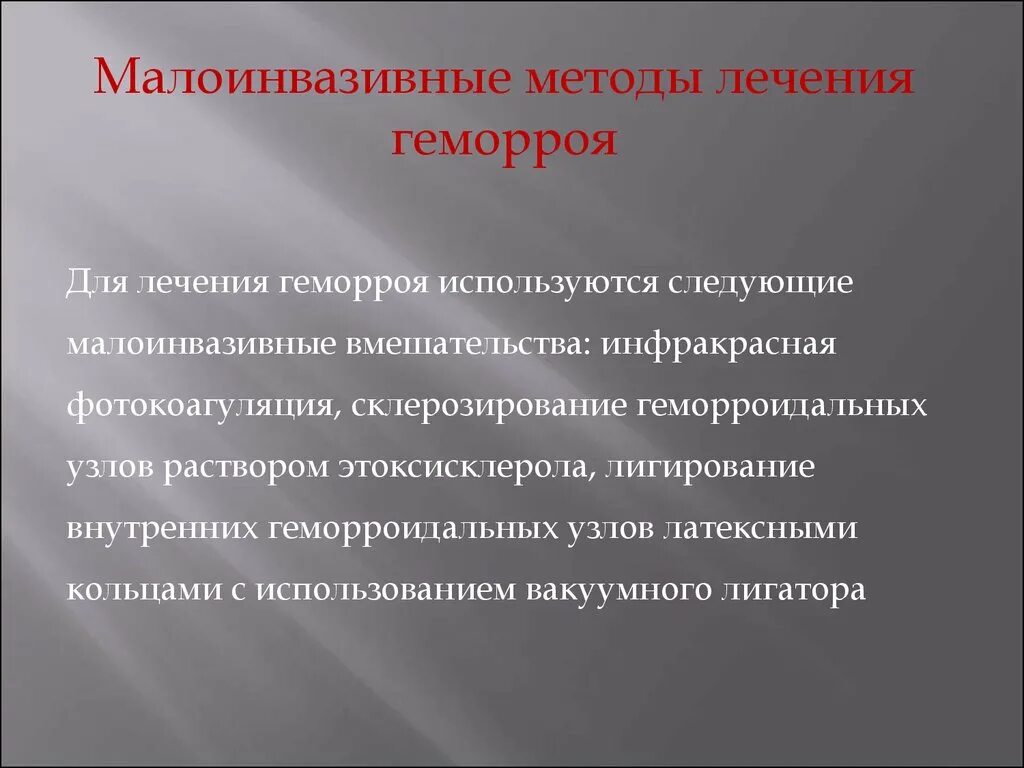 Малоинвазивные методы лечения геморроя

Для лечения геморроя используются следующие малоинвазивные вмешательства: инфракрасная фотокоагуляция, склерозирование геморроидальных узлов раствором этоксисклерола, лигирование внутренних геморроидальных узлов латексными кольцами с использованием вакуумного лигатора